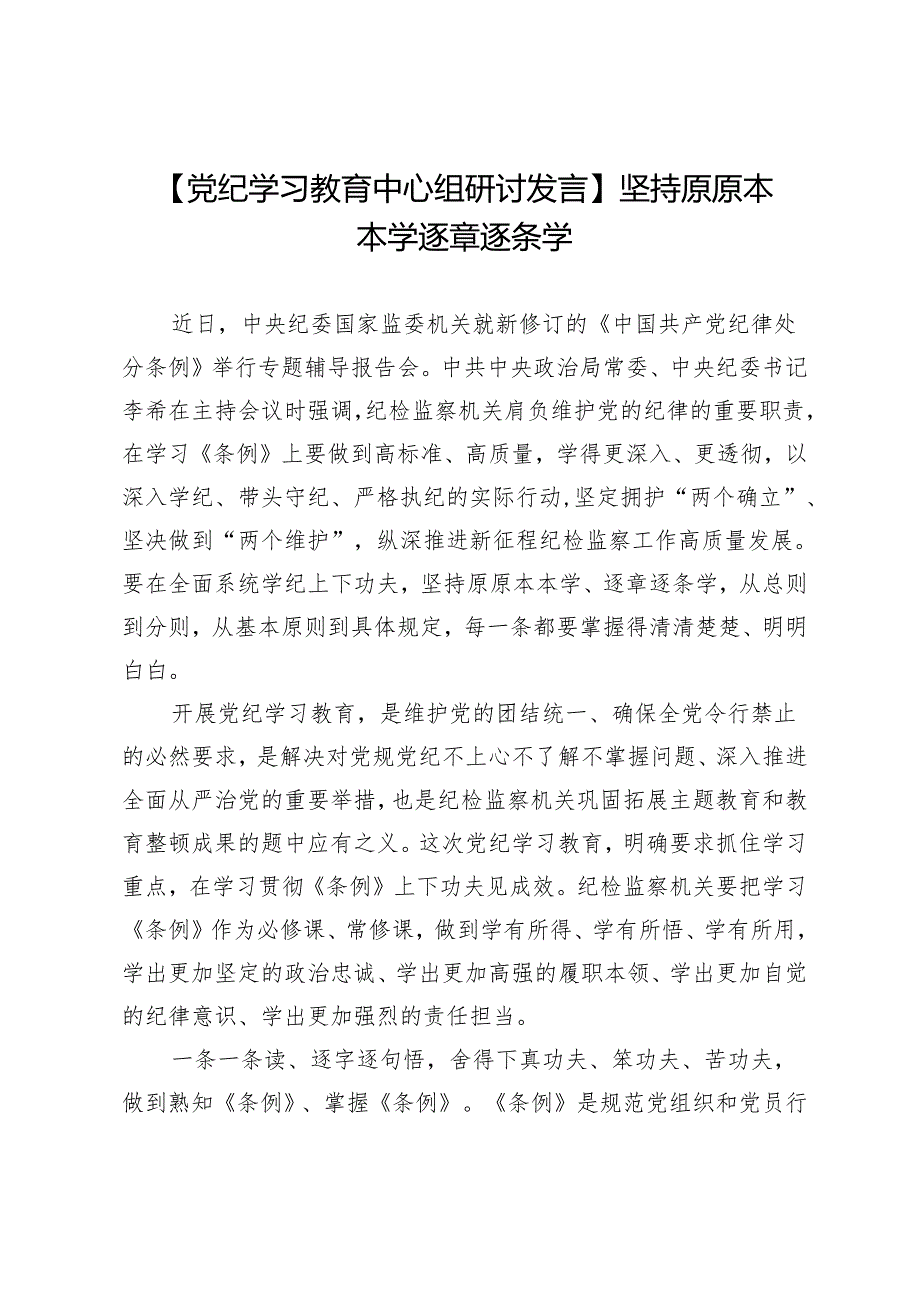 【党纪学习教育中心组研讨发言】坚持原原本本学逐章逐条学

近日，中央纪委国家监委机关就新修订的《中国共产党纪律处分条例》举行专题辅导报告会。中共中央政治局常委、中央纪委书记李希在主持会议时强调，纪检监察机关肩负维护党的纪律的重要职责，在学习《条例》上要做到高标准、高质量，学得更深入、更透彻，以深入学纪、带头守纪、严格执纪的实际行动，坚定拥护“两个确立”、坚决做到“两个维护”，纵深推进新征程纪检监察工作高质量发展。要在全面系统学纪上下功夫，坚持原原本本学、逐章逐条学，从总则到分则，从基本原则到具体规定，每一条都要掌握得清清楚楚、明明白白。

开展党纪学习教育，是维护党的团结统一、确保全党令行禁止的必然要求，是解决对党规党纪不上心不了解不掌握问题、深入推进全面从严治党的重要举措，也是纪检监察机关巩固拓展主题教育和教育整顿成果的题中应有之义。这次党纪学习教育，明确要求抓住学习重点，在学习贯彻《条例》上下功夫见成效。纪检监察机关要把学习《条例》作为必修课、常修课，做到学有所得、学有所悟、学有所用，学出更加坚定的政治忠诚、学出更加高强的履职本领、学出更加自觉的纪律意识、学出更加强烈的责任担当。

一条一条读、逐字逐句悟，舍得下真功夫、笨功夫、苦功夫，做到熟知《条例》、掌握《条例》。《条例》是规范党组织和党员行